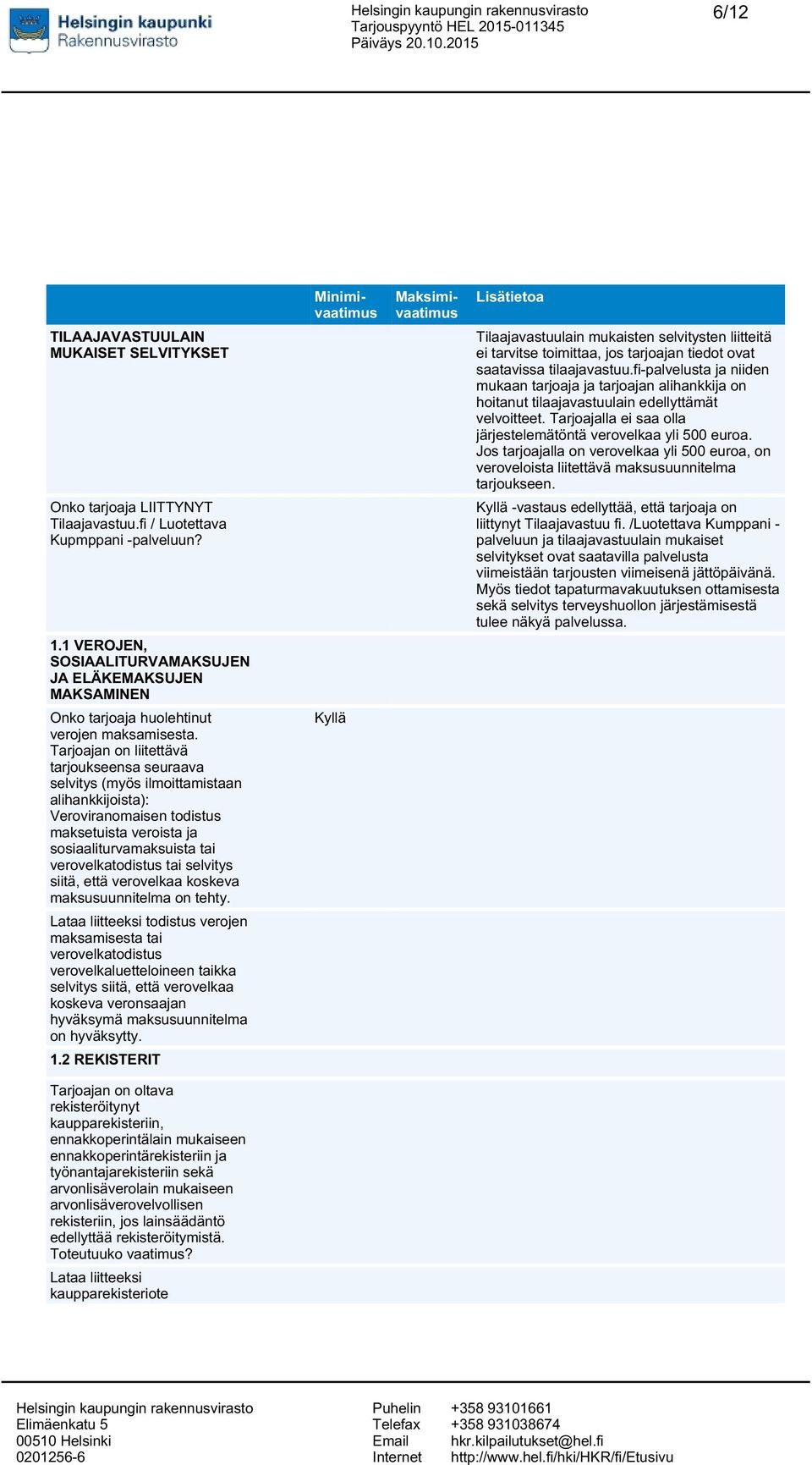 Helsingin kaupunki
Rakennusvirasto

Helsingin kaupungin rakennusvirasto
Tarjouspyyntö HEL 2015-011345
Päiväys 20.10.2015

6/12

| | Minimivaatimus | Maksimivaatimus | Lisätietoa |
|---|---|---|---|
| TILAAJAVASTUULAIN MUKAISET SELVITYKSET | | | Tilaajavastuulain mukaisten selvitysten liitteitä ei tarvitse toimittaa, jos tarjoajan tiedot ovat saatavissa tilaajavastuu.fi-palvelusta ja niiden mukaan tarjoaja ja tarjoajan alihankkija on hoitanut tilaajavastuulain edellyttämät velvoitteet. Tarjoajalla ei saa olla järjestelemätöntä verovelkaa yli 500 euroa. Jos tarjoajalla on verovelkaa yli 500 euroa, on veroveloista liitettävä maksusuunnitelma tarjoukseen. |
| Onko tarjoaja LIITTYNYT Tilaajavastuu.fi / Luotettava Kupmppani -palveluun? | | | Kyllä -vastaus edellyttää, että tarjoaja on liittynyt Tilaajavastuu fi. /Luotettava Kumppani -palveluun ja tilaajavastuulain mukaiset selvitykset ovat saatavilla palvelusta viimeistään tarjousten viimeisenä jättöpäivänä. Myös tiedot tapaturmavakuutuksen ottamisesta sekä selvitys terveyshuollon järjestämisestä tulee näkyä palvelussa. |
| 1.1 VEROJEN, SOSIAALITURVAMAKSUJEN JA ELÄKEMAKSUJEN MAKSAMINEN | | | |
| Onko tarjoaja huolehtinut verojen maksamisesta. Tarjoajan on liitettävä tarjoukseensa seuraava selvitys (myös ilmoittamistaan alihankkijoista): Veroviranomaisen todistus maksetuista veroista ja sosiaaliturvamaksuista tai verovelkatodistus tai selvitys siitä, että verovelkaa koskeva maksusuunnitelma on tehty. | Kyllä | | |
| Lataa liitteeksi todistus verojen maksamisesta tai verovelkatodistus verovelkaluetteloineen taikka selvitys siitä, että verovelkaa koskeva veronsaajan hyväksymä maksusuunnitelma on hyväksytty. | | | |
| 1.2 REKISTERIT | | | |
| Tarjoajan on oltava rekisteröitynyt kaupparekisteriin, ennakkoperintälain mukaiseen ennakkoperintärekisteriin ja työnantajarekisteriin sekä arvonlisäverolain mukaiseen arvonlisäverovelvollisen rekisteriin, jos lainsäädäntö edellyttää rekisteröitymistä. Toteutuuko vaatimus? | | | |
| Lataa liitteeksi kaupparekisteriote | | | |

Helsingin kaupungin rakennusvirasto
Elimäenkatu 5
00510 Helsinki
0201256-6

Puhelin +358 93101661
Telefax +358 931038674
Email hkr.kilpailutukset@hel.fi
Internet http://www.hel.fi/hki/HKR/fi/Etusivu